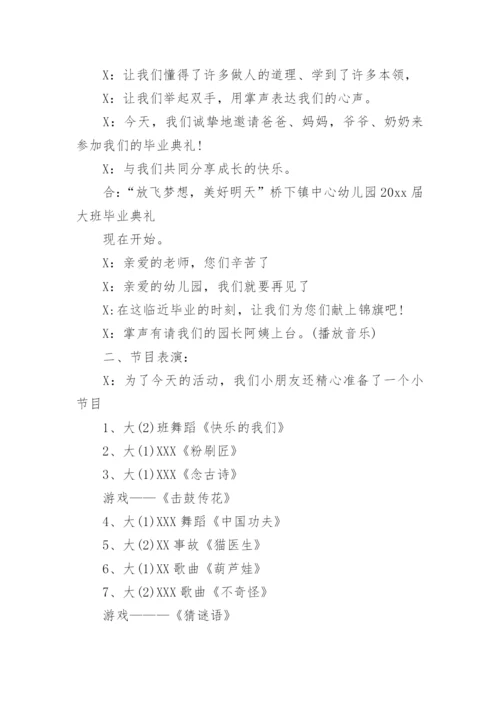 X：让我们懂得了许多做人的道理、学到了许多本领，

X：让我们举起双手，用掌声表达我们的心声。

X：今天，我们诚挚地邀请爸爸、妈妈，爷爷、奶奶来参加我们的毕业典礼！

X：与我们共同分享成长的快乐。

合：“放飞梦想，美好明天”桥下镇中心幼儿园20xx届大班毕业典礼

现在开始。

X：亲爱的老师，您们辛苦了

X：亲爱的幼儿园，我们就要再见了

X:在这临近毕业的时刻，让我们为您们献上锦旗吧！

X：掌声有请我们的园长阿姨上台。(播放音乐)

二、节目表演：

X：为了今天的活动，我们小朋友还精心准备了一个小节目

1、大(2)班舞蹈《快乐的我们》

2、大(1)XXX《粉刷匠》

3、大(1)XXX《念古诗》

游戏——《击鼓传花》

4、大(1)XXX舞蹈《中国功夫》

5、大(2)XX事故《猫医生》

6、大(1)XX歌曲《葫芦娃》

7、大(2)XXX歌曲《不奇怪》

游戏———《猜谜语》